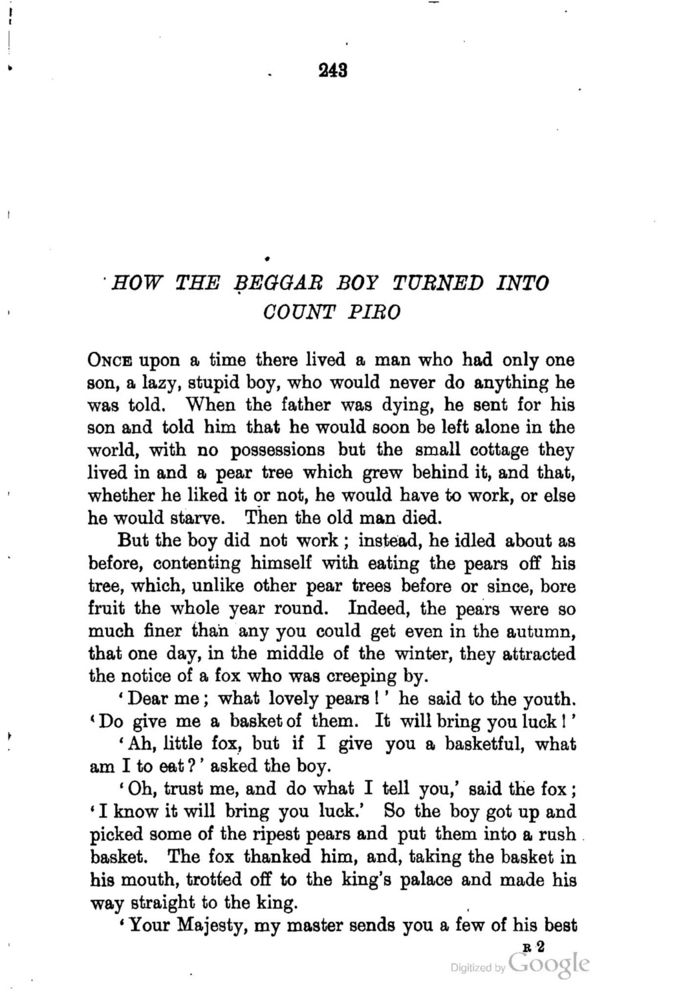 243

HOW THE BEGGAR BOY TURNED INTO COUNT PIRO

ONCE upon a time there lived a man who had only one son, a lazy, stupid boy, who would never do anything he was told. When the father was dying, he sent for his son and told him that he would soon be left alone in the world, with no possessions but the small cottage they lived in and a pear tree which grew behind it, and that, whether he liked it or not, he would have to work, or else he would starve. Then the old man died.

But the boy did not work; instead, he idled about as before, contenting himself with eating the pears off his tree, which, unlike other pear trees before or since, bore fruit the whole year round. Indeed, the pears were so much finer than any you could get even in the autumn, that one day, in the middle of the winter, they attracted the notice of a fox who was creeping by.

'Dear me; what lovely pears!' he said to the youth. 'Do give me a basket of them. It will bring you luck!'

'Ah, little fox, but if I give you a basketful, what am I to eat?' asked the boy.

'Oh, trust me, and do what I tell you,' said the fox; 'I know it will bring you luck.' So the boy got up and picked some of the ripest pears and put them into a rush basket. The fox thanked him, and, taking the basket in his mouth, trotted off to the king's palace and made his way straight to the king.

'Your Majesty, my master sends you a few of his best

R 2

Digitized by Google